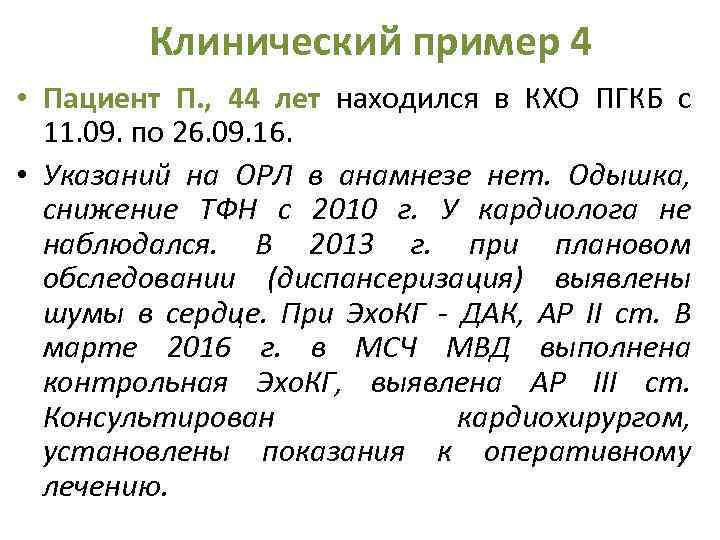 Клинический пример 4

• Пациент П., 44 лет находился в КХО ПГКБ с 11.09. по 26.09.16.

• Указаний на ОРЛ в анамнезе нет. Одышка, снижение ТФН с 2010 г. У кардиолога не наблюдался. В 2013 г. при плановом обследовании (диспансеризация) выявлены шумы в сердце. При ЭхоКГ - ДАК, АР II ст. В марте 2016 г. в МСЧ МВД выполнена контрольная ЭхоКГ, выявлена АР III ст. Консультирован кардиохирургом, установлены показания к оперативному лечению.